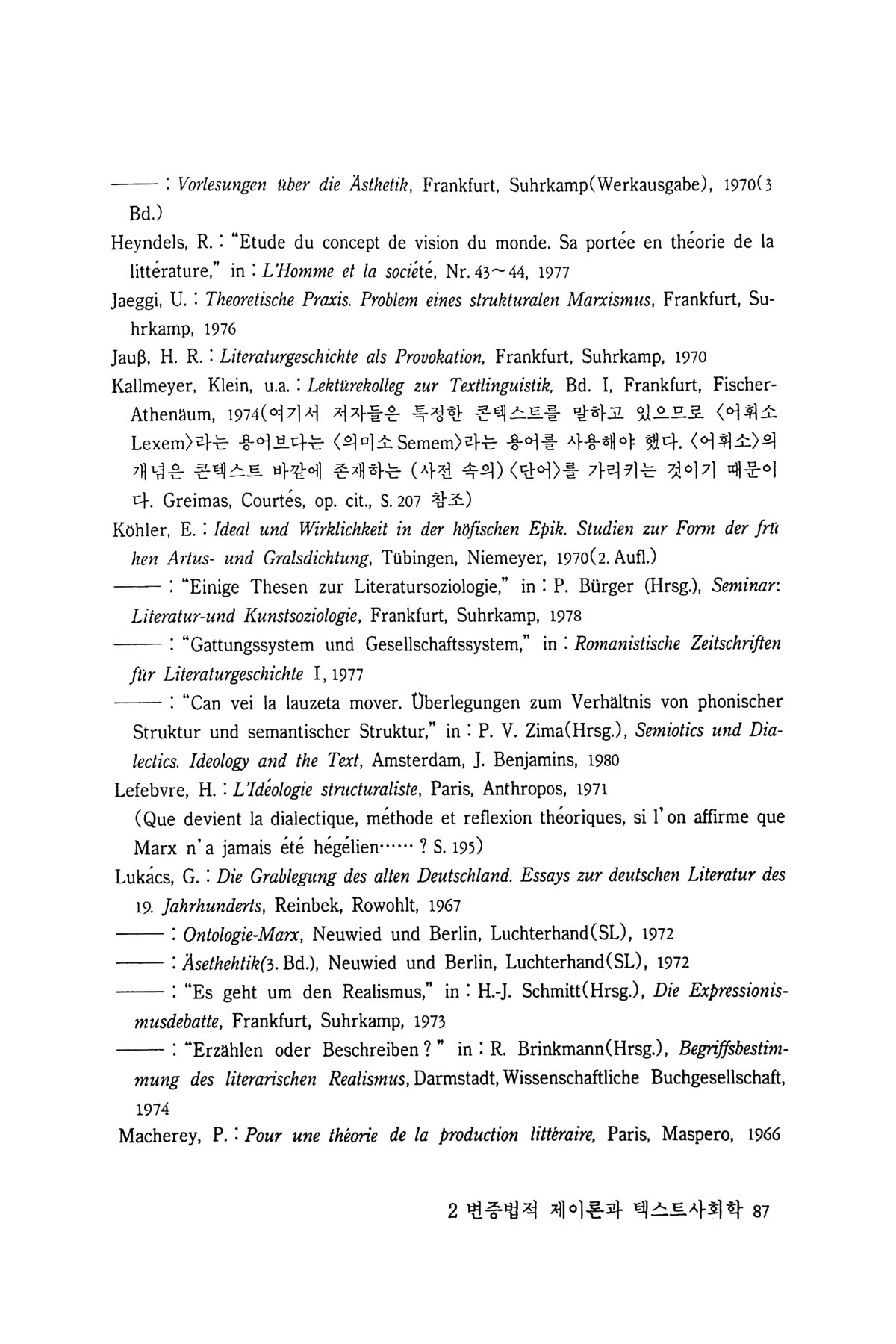 —— : Vorlesungen über die Ästhetik, Frankfurt, Suhrkamp(Werkausgabe), 1970(3 Bd.)

Heyndels, R. : "Etude du concept de vision du monde. Sa portée en théorie de la littérature," in : L'Homme et la société, Nr. 43~44, 1977

Jaeggi, U. : Theoretische Praxis. Problem eines strukturalen Marxismus, Frankfurt, Suhrkamp, 1976

Jauβ, H. R. : Literaturgeschichte als Provokation, Frankfurt, Suhrkamp, 1970

Kallmeyer, Klein, u.a. : Lektürekolleg zur Textlinguistik, Bd. I, Frankfurt, Fischer-Athenäum, 1974(여기서 저자들은 특정한 콘텍스트를 말하고 있으므로 〈어휘소 Lexem〉라는 용어보다는 〈의미소 Semem〉라는 용어를 사용해야 했다. 〈어휘소〉의 개념은 콘텍스트 바깥에 존재하는 (사전 속의) 〈단어〉를 가리키는 것이기 때문이다. Greimas, Courtés, op. cit., S. 207 참조)

Köhler, E. : Ideal und Wirklichkeit in der höfischen Epik. Studien zur Form der frühen Artus- und Gralsdichtung, Tübingen, Niemeyer, 1970(2. Aufl.)

—— : "Einige Thesen zur Literatursoziologie," in : P. Bürger (Hrsg.), Seminar: Literatur-und Kunstsoziologie, Frankfurt, Suhrkamp, 1978

—— : "Gattungssystem und Gesellschaftssystem," in : Romanistische Zeitschriften für Literaturgeschichte I, 1977

—— : "Can vei la lauzeta mover. Überlegungen zum Verhältnis von phonischer Struktur und semantischer Struktur," in : P. V. Zima(Hrsg.), Semiotics und Dialectics. Ideology and the Text, Amsterdam, J. Benjamins, 1980

Lefebvre, H. : L'Idéologie structuraliste, Paris, Anthropos, 1971 (Que devient la dialectique, méthode et reflexion théoriques, si l'on affirme que Marx n'a jamais été hégélien…… ? S. 195)

Lukács, G. : Die Grablegung des alten Deutschland. Essays zur deutschen Literatur des 19. Jahrhunderts, Reinbek, Rowohlt, 1967

—— : Ontologie-Marx, Neuwied und Berlin, Luchterhand(SL), 1972

—— : Äsethehtik(3. Bd.), Neuwied und Berlin, Luchterhand(SL), 1972

—— : "Es geht um den Realismus," in : H.-J. Schmitt(Hrsg.), Die Expressionismusdebatte, Frankfurt, Suhrkamp, 1973

—— : "Erzählen oder Beschreiben ? " in : R. Brinkmann(Hrsg.), Begriffsbestimmung des literarischen Realismus, Darmstadt, Wissenschaftliche Buchgesellschaft, 1974

Macherey, P. : Pour une théorie de la production littéraire, Paris, Maspero, 1966

2 변증법적 제이론과 텍스트사회학 87